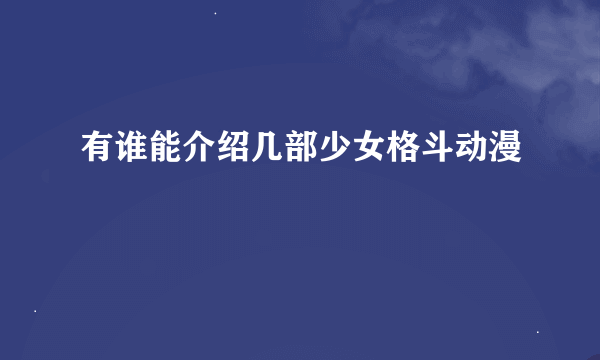 有谁能介绍几部少女格斗动漫